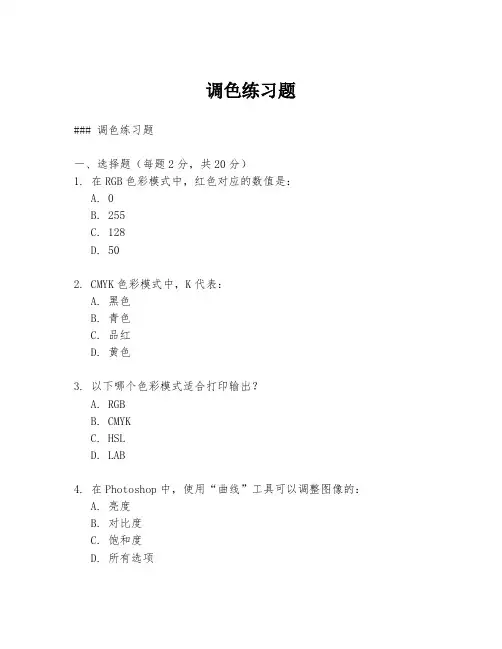 调色练习题

### 调色练习题

一、选择题（每题 2 分，共 20 分）
1. 在 RGB 色彩模式中，红色对应的数值是：
A. 0
B. 255
C. 128
D. 50

2. CMYK 色彩模式中，K 代表：
A. 黑色
B. 青色
C. 品红
D. 黄色

3. 以下哪个色彩模式适合打印输出？
A. RGB
B. CMYK
C. HSL
D. LAB

4. 在 Photoshop 中，使用“曲线”工具可以调整图像的：
A. 亮度
B. 对比度
C. 饱和度
D. 所有选项